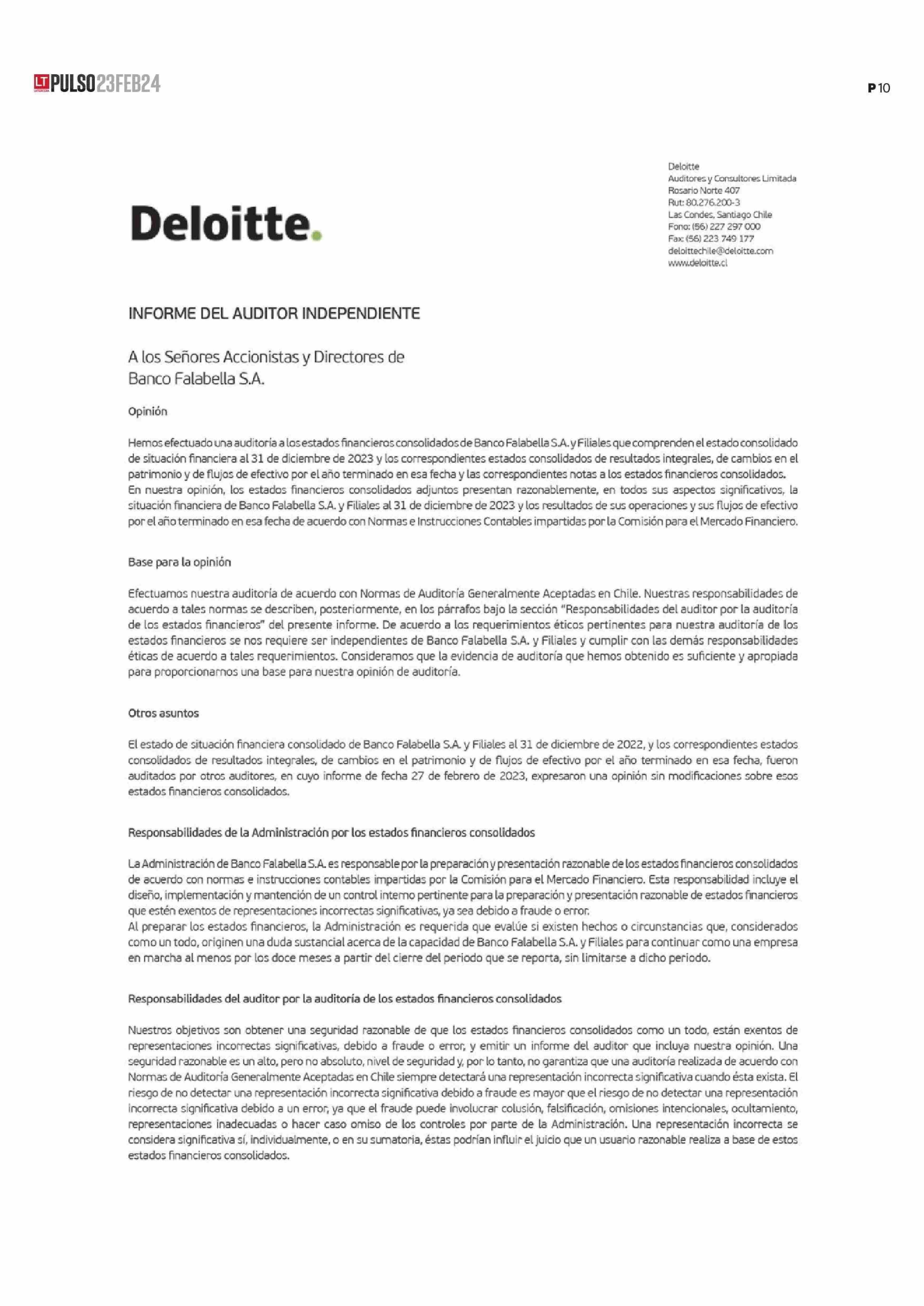 LT PULSO 23FEB24

P 10

Deloitte.

Deloitte
Auditores y Consultores Limitada
Rosario Norte 407
Rut: 80.276.200-3
Las Condes, Santiago Chile
Fono: (56) 227 297 000
Fax: (56) 223 749 177
deloittechile@deloitte.com
www.deloitte.cl

INFORME DEL AUDITOR INDEPENDIENTE

A los Señores Accionistas y Directores de
Banco Falabella S.A.

Opinión

Hemos efectuado una auditoría a los estados financieros consolidados de Banco Falabella S.A. y Filiales que comprenden el estado consolidado de situación financiera al 31 de diciembre de 2023 y los correspondientes estados consolidados de resultados integrales, de cambios en el patrimonio y de flujos de efectivo por el año terminado en esa fecha y las correspondientes notas a los estados financieros consolidados.
En nuestra opinión, los estados financieros consolidados adjuntos presentan razonablemente, en todos sus aspectos significativos, la situación financiera de Banco Falabella S.A. y Filiales al 31 de diciembre de 2023 y los resultados de sus operaciones y sus flujos de efectivo por el año terminado en esa fecha de acuerdo con Normas e Instrucciones Contables impartidas por la Comisión para el Mercado Financiero.

Base para la opinión

Efectuamos nuestra auditoría de acuerdo con Normas de Auditoría Generalmente Aceptadas en Chile. Nuestras responsabilidades de acuerdo a tales normas se describen, posteriormente, en los párrafos bajo la sección "Responsabilidades del auditor por la auditoría de los estados financieros" del presente informe. De acuerdo a los requerimientos éticos pertinentes para nuestra auditoría de los estados financieros se nos requiere ser independientes de Banco Falabella S.A. y Filiales y cumplir con las demás responsabilidades éticas de acuerdo a tales requerimientos. Consideramos que la evidencia de auditoría que hemos obtenido es suficiente y apropiada para proporcionarnos una base para nuestra opinión de auditoría.

Otros asuntos

El estado de situación financiera consolidado de Banco Falabella S.A. y Filiales al 31 de diciembre de 2022, y los correspondientes estados consolidados de resultados integrales, de cambios en el patrimonio y de flujos de efectivo por el año terminado en esa fecha, fueron auditados por otros auditores, en cuyo informe de fecha 27 de febrero de 2023, expresaron una opinión sin modificaciones sobre esos estados financieros consolidados.

Responsabilidades de la Administración por los estados financieros consolidados

La Administración de Banco Falabella S.A. es responsable por la preparación y presentación razonable de los estados financieros consolidados de acuerdo con normas e instrucciones contables impartidas por la Comisión para el Mercado Financiero. Esta responsabilidad incluye el diseño, implementación y mantención de un control interno pertinente para la preparación y presentación razonable de estados financieros que estén exentos de representaciones incorrectas significativas, ya sea debido a fraude o error.
Al preparar los estados financieros, la Administración es requerida que evalúe si existen hechos o circunstancias que, considerados como un todo, originen una duda sustancial acerca de la capacidad de Banco Falabella S.A. y Filiales para continuar como una empresa en marcha al menos por los doce meses a partir del cierre del periodo que se reporta, sin limitarse a dicho periodo.

Responsabilidades del auditor por la auditoría de los estados financieros consolidados

Nuestros objetivos son obtener una seguridad razonable de que los estados financieros consolidados como un todo, están exentos de representaciones incorrectas significativas, debido a fraude o error, y emitir un informe del auditor que incluya nuestra opinión. Una seguridad razonable es un alto, pero no absoluto, nivel de seguridad y, por lo tanto, no garantiza que una auditoría realizada de acuerdo con Normas de Auditoría Generalmente Aceptadas en Chile siempre detectará una representación incorrecta significativa cuando ésta exista. El riesgo de no detectar una representación incorrecta significativa debido a fraude es mayor que el riesgo de no detectar una representación incorrecta significativa debido a un error, ya que el fraude puede involucrar colusión, falsificación, omisiones intencionales, ocultamiento, representaciones inadecuadas o hacer caso omiso de los controles por parte de la Administración. Una representación incorrecta se considera significativa sí, individualmente, o en su sumatoria, éstas podrían influir el juicio que un usuario razonable realiza a base de estos estados financieros consolidados.